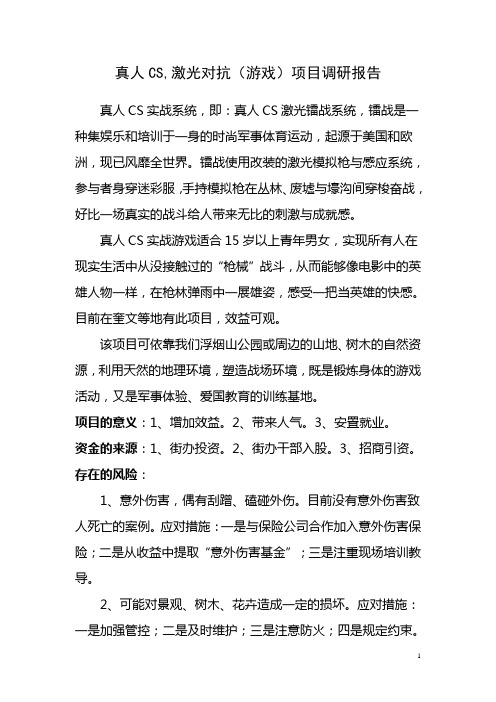 真人 CS,激光对抗（游戏）项目调研报告

真人 CS 实战系统，即：真人 CS 激光镭战系统，镭战是一种集娱乐和培训于一身的时尚军事体育运动，起源于美国和欧洲，现已风靡全世界。镭战使用改装的激光模拟枪与感应系统，参与者身穿迷彩服，手持模拟枪在丛林、废墟与壕沟间穿梭奋战，好比一场真实的战斗给人带来无比的刺激与成就感。

真人 CS 实战游戏适合 15 岁以上青年男女，实现所有人在现实生活中从没接触过的“枪械”战斗，从而能够像电影中的英雄人物一样，在枪林弹雨中一展雄姿，感受一把当英雄的快感。目前在奎文等地有此项目，效益可观。

该项目可依靠我们浮烟山公园或周边的山地、树木的自然资源，利用天然的地理环境，塑造战场环境，既是锻炼身体的游戏活动，又是军事体验、爱国教育的训练基地。

项目的意义：1、增加效益。2、带来人气。3、安置就业。

资金的来源：1、街办投资。2、街办干部入股。3、招商引资。

存在的风险：

1、意外伤害，偶有刮蹭、磕碰外伤。目前没有意外伤害致人死亡的案例。应对措施：一是与保险公司合作加入意外伤害保险；二是从收益中提取“意外伤害基金”；三是注重现场培训教导。

2、可能对景观、树木、花卉造成一定的损坏。应对措施：一是加强管控；二是及时维护；三是注意防火；四是规定约束。

1